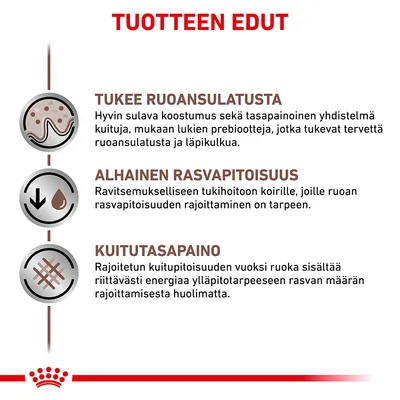 TUOTTEEN EDUT

TUKEE RUOANSULATUSTA
Hyvin sulava koostumus sekä tasapainoinen yhdistelmä kuituja, mukaan lukien prebiootteja, jotka tukevat tervettä ruoansulatusta ja läpikulkua.

ALHAINEN RASVAPITOISUUS
Ravitsemukselliseen tukihoitoon koirille, joille ruoan rasvapitoisuuden rajoittaminen on tarpeen.

KUITUTASAPAINO
Rajoitetun kuitupitoisuuden vuoksi ruoka sisältää riittävästi energiaa ylläpitotarpeeseen rasvan määrän rajoittamisesta huolimatta.